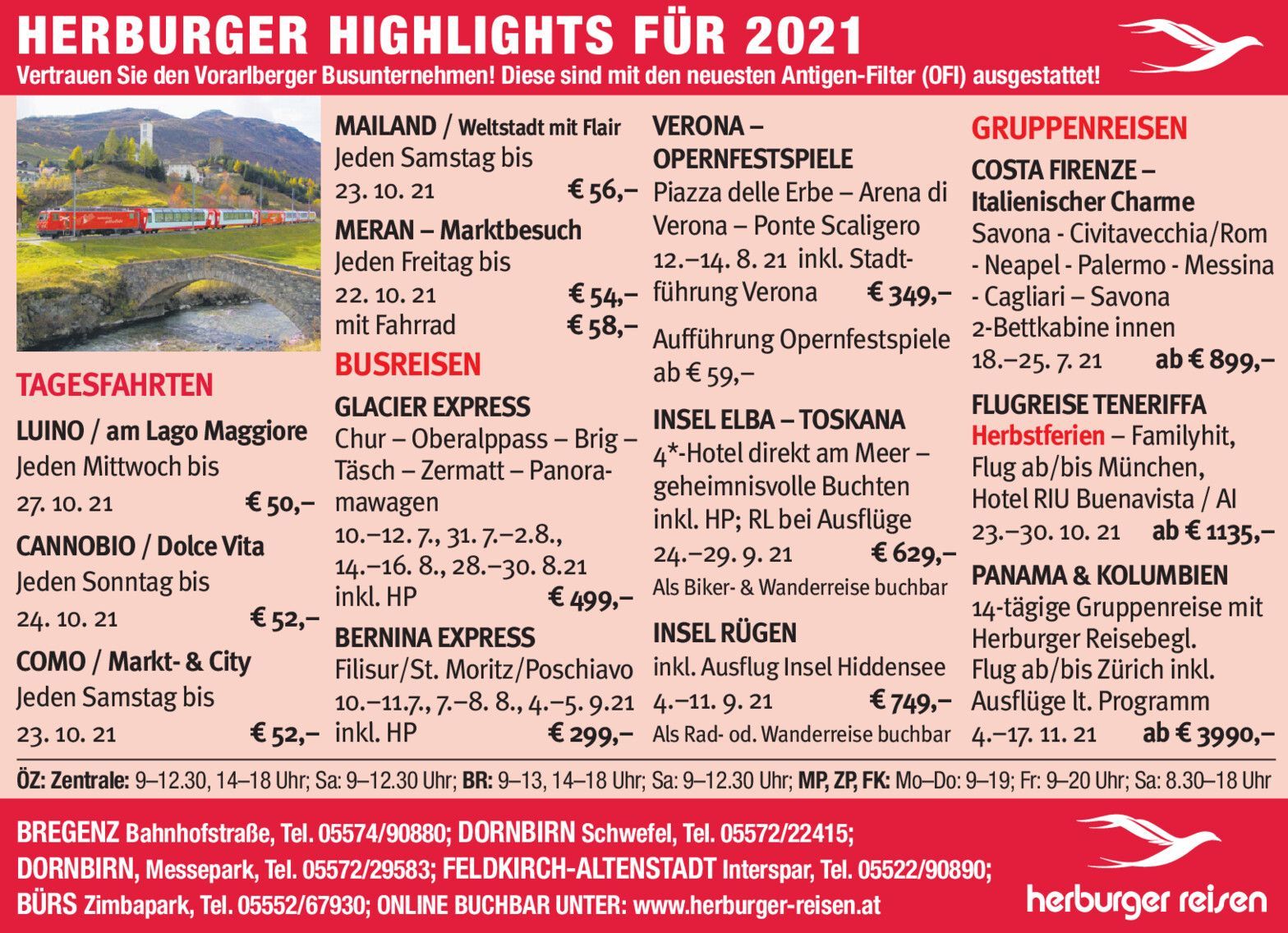 HERBURGER HIGHLIGHTS FÜR 2021

Vertrauen Sie den Vorarlberger Busunternehmen! Diese sind mit den neuesten Antigen-Filter (OFI) ausgestattet!

TAGESFAHRTEN

LUINO / am Lago Maggiore
Jeden Mittwoch bis
27. 10. 21 € 50,–

CANNOBIO / Dolce Vita
Jeden Sonntag bis
24. 10. 21 € 52,–

COMO / Markt- & City
Jeden Samstag bis
23. 10. 21 € 52,–

MAILAND / Weltstadt mit Flair
Jeden Samstag bis
23. 10. 21 € 56,–

MERAN – Marktbesuch
Jeden Freitag bis
22. 10. 21 € 54,–
mit Fahrrad € 58,–

BUSREISEN

GLACIER EXPRESS
Chur – Oberalppass – Brig – Täsch – Zermatt – Panoramawagen
10.–12. 7., 31. 7.–2.8., 14.–16. 8., 28.–30. 8.21
inkl. HP € 499,–

BERNINA EXPRESS
Filisur/St. Moritz/Poschiavo
10.–11.7., 7.–8. 8., 4.–5. 9.21
inkl. HP € 299,–

VERONA – OPERNFESTSPIELE
Piazza delle Erbe – Arena di Verona – Ponte Scaligero
12.–14. 8. 21 inkl. Stadtführung Verona € 349,–
Aufführung Opernfestspiele ab € 59,–

INSEL ELBA – TOSKANA
4*-Hotel direkt am Meer – geheimnisvolle Buchten inkl. HP; RL bei Ausflüge
24.–29. 9. 21 € 629,–
Als Biker- & Wanderreise buchbar

INSEL RÜGEN
inkl. Ausflug Insel Hiddensee
4.–11. 9. 21 € 749,–
Als Rad- od. Wanderreise buchbar

GRUPPENREISEN

COSTA FIRENZE – Italienischer Charme
Savona - Civitavecchia/Rom - Neapel - Palermo - Messina - Cagliari – Savona
2-Bettkabine innen
18.–25. 7. 21 ab € 899,–

FLUGREISE TENERIFFA
Herbstferien – Familyhit, Flug ab/bis München, Hotel RIU Buenavista / AI
23.–30. 10. 21 ab € 1135,–

PANAMA & KOLUMBIEN
14-tägige Gruppenreise mit Herburger Reisebegl. Flug ab/bis Zürich inkl. Ausflüge lt. Programm
4.–17. 11. 21 ab € 3990,–

ÖZ: Zentrale: 9–12.30, 14–18 Uhr; Sa: 9–12.30 Uhr; BR: 9–13, 14–18 Uhr; Sa: 9–12.30 Uhr; MP, ZP, FK: Mo–Do: 9–19; Fr: 9–20 Uhr; Sa: 8.30–18 Uhr

BREGENZ Bahnhofstraße, Tel. 05574/90880; DORNBIRN Schwefel, Tel. 05572/22415;
DORNBIRN, Messepark, Tel. 05572/29583; FELDKIRCH-ALTENSTADT Interspar, Tel. 05522/90890;
BÜRS Zimbapark, Tel. 05552/67930; ONLINE BUCHBAR UNTER: www.herburger-reisen.at

herburger reisen